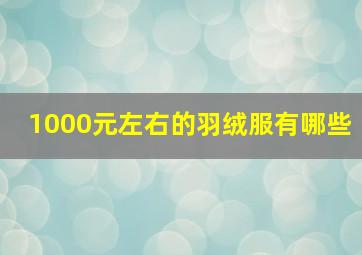 1000元左右的羽绒服有哪些